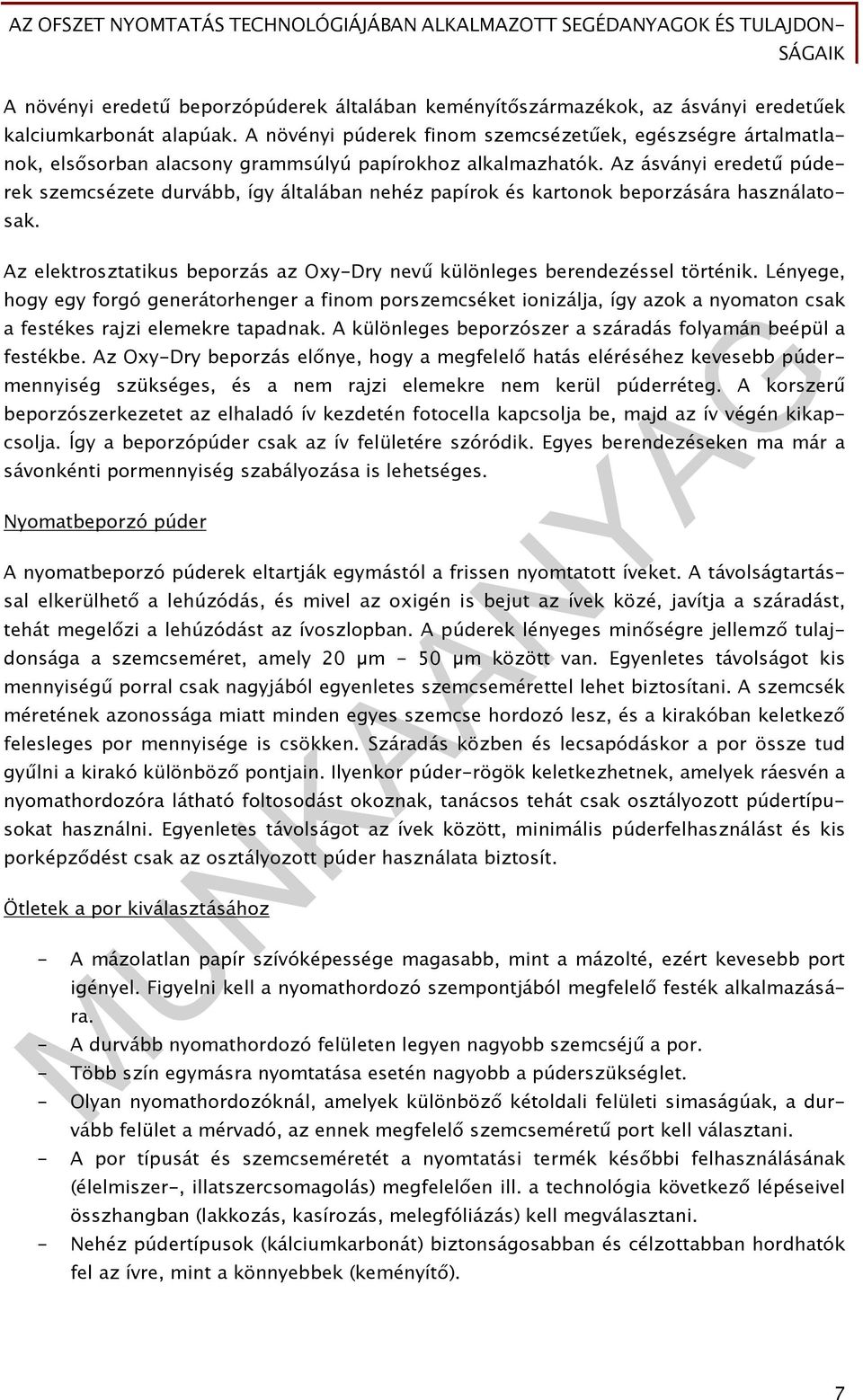 AZ OFSZET NYOMTATÁS TECHNOLÓGIÁJÁBAN ALKALMAZOTT SEGÉDANYAGOK ÉS TULAJDONSÁGAIK

A növényi eredetű beporzópúderek általában keményítőszármazékok, az ásványi eredetűek kalciumkarbonát alapúak. A növényi púderek finom szemcsézetűek, egészségre ártalmatlanok, elsősorban alacsony grammsúlyú papírokhoz alkalmazhatók. Az ásványi eredetű púderek szemcsézete durvább, így általában nehéz papírok és kartonok beporzására használatosak.

Az elektrosztatikus beporzás az Oxy-Dry nevű különleges berendezéssel történik. Lényege, hogy egy forgó generátorhenger a finom porszemcséket ionizálja, így azok a nyomaton csak a festékes rajzi elemekre tapadnak. A különleges beporzószer a száradás folyamán beépül a festékbe. Az Oxy-Dry beporzás előnye, hogy a megfelelő hatás eléréséhez kevesebb púdermennyiség szükséges, és a nem rajzi elemekre nem kerül púderréteg. A korszerű beporzószerkezetet az elhaladó ív kezdetén fotocella kapcsolja be, majd az ív végén kikapcsolja. Így a beporzópúder csak az ív felületére szóródik. Egyes berendezéseken ma már a sávonkénti pormennyiség szabályozása is lehetséges.

Nyomatbeporzó púder

A nyomatbeporzó púderek eltartják egymástól a frissen nyomtatott íveket. A távolságtartással elkerülhető a lehúzódás, és mivel az oxigén is bejut az ívek közé, javítja a száradást, tehát megelőzi a lehúzódást az ívoszlopban. A púderek lényeges minőségre jellemző tulajdonsága a szemcseméret, amely 20 μm - 50 μm között van. Egyenletes távolságot kis mennyiségű porral csak nagyjából egyenletes szemcsemérettel lehet biztosítani. A szemcsék méretének azonossága miatt minden egyes szemcse hordozó lesz, és a kirakóban keletkező felesleges por mennyisége is csökken. Száradás közben és lecsapódáskor a por össze tud gyűlni a kirakó különböző pontjain. Ilyenkor púder-rögök keletkezhetnek, amelyek ráesvén a nyomathordozóra látható foltosodást okoznak, tanácsos tehát csak osztályozott púdertípusokat használni. Egyenletes távolságot az ívek között, minimális púderfelhasználást és kis porképződést csak az osztályozott púder használata biztosít.

Ötletek a por kiválasztásához

- A mázolatlan papír szívóképessége magasabb, mint a mázolté, ezért kevesebb port igényel. Figyelni kell a nyomathordozó szempontjából megfelelő festék alkalmazására.
- A durvább nyomathordozó felületen legyen nagyobb szemcséjű a por.
- Több szín egymásra nyomtatása esetén nagyobb a púderszükséglet.
- Olyan nyomathordozóknál, amelyek különböző kétoldali felületi simaságúak, a durvább felület a mérvadó, az ennek megfelelő szemcseméretű port kell választani.
- A por típusát és szemcseméretét a nyomtatási termék későbbi felhasználásának (élelmiszer-, illatszercsomagolás) megfelelően ill. a technológia következő lépéseivel összhangban (lakkozás, kasírozás, melegfóliázás) kell megválasztani.
- Nehéz púdertípusok (kálciumkarbonát) biztonságosabban és célzottabban hordhatók fel az ívre, mint a könnyebbek (keményítő).

MUNKAANYAG

7